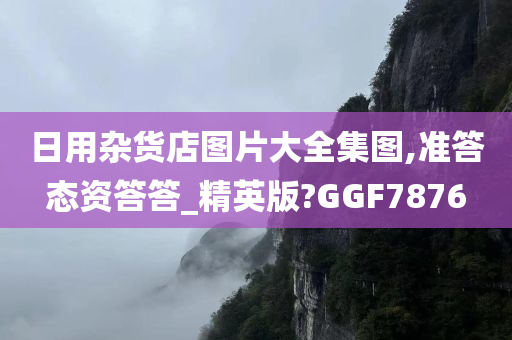 日用杂货店图片大全集图,准答态资答答_精英版?GGF7876